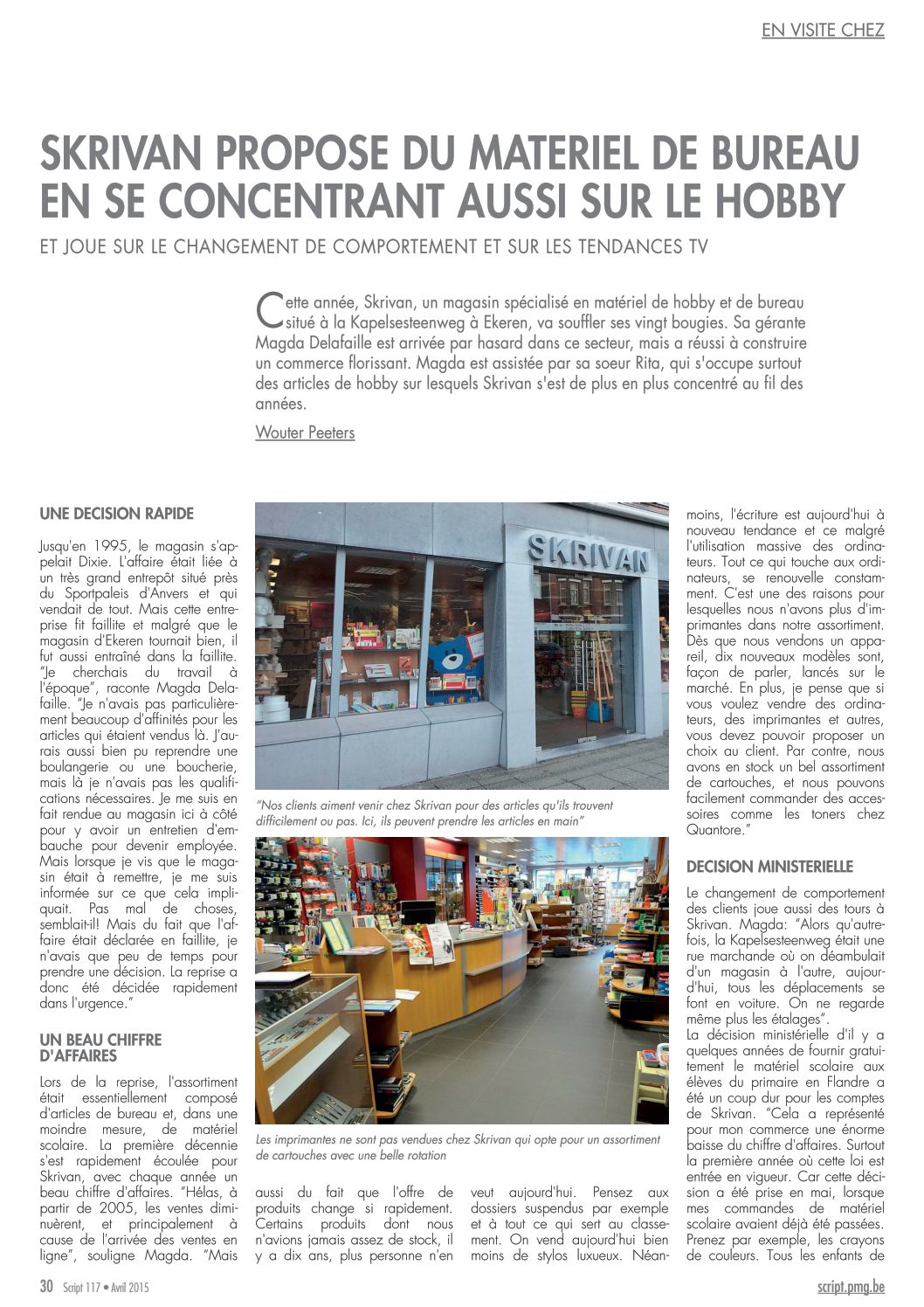 EN VISITE CHEZ

SKRIVAN PROPOSE DU MATERIEL DE BUREAU EN SE CONCENTRANT AUSSI SUR LE HOBBY

ET JOUE SUR LE CHANGEMENT DE COMPORTEMENT ET SUR LES TENDANCES TV

Cette année, Skrivan, un magasin spécialisé en matériel de hobby et de bureau situé à la Kapelsesteenweg à Ekeren, va souffler ses vingt bougies. Sa gérante Magda Delafaille est arrivée par hasard dans ce secteur, mais a réussi à construire un commerce florissant. Magda est assistée par sa soeur Rita, qui s'occupe surtout des articles de hobby sur lesquels Skrivan s'est de plus en plus concentré au fil des années.

Wouter Peeters

UNE DECISION RAPIDE

Jusqu'en 1995, le magasin s'appelait Dixie. L'affaire était liée à un très grand entrepôt situé près du Sportpaleis d'Anvers et qui vendait de tout. Mais cette entreprise fit faillite et malgré que le magasin d'Ekeren tournait bien, il fut aussi entraîné dans la faillite. "Je cherchais du travail à l'époque", raconte Magda Delafaille. "Je n'avais pas particulièrement beaucoup d'affinités pour les articles qui étaient vendus là. J'aurais aussi bien pu reprendre une boulangerie ou une boucherie, mais là je n'avais pas les qualifications nécessaires. Je me suis en fait rendue au magasin ici à côté pour y avoir un entretien d'embauche pour devenir employée. Mais lorsque je vis que le magasin était à remettre, je me suis informée sur ce que cela impliquait. Pas mal de choses, semblait-il! Mais du fait que l'affaire était déclarée en faillite, je n'avais que peu de temps pour prendre une décision. La reprise a donc été décidée rapidement dans l'urgence."

UN BEAU CHIFFRE D'AFFAIRES

Lors de la reprise, l'assortiment était essentiellement composé d'articles de bureau et, dans une moindre mesure, de matériel scolaire. La première décennie s'est rapidement écoulée pour Skrivan, avec chaque année un beau chiffre d'affaires. "Hélas, à partir de 2005, les ventes diminuèrent, et principalement à cause de l'arrivée des ventes en ligne", souligne Magda. "Mais

SKRIVAN

"Nos clients aiment venir chez Skrivan pour des articles qu'ils trouvent difficilement ou pas. Ici, ils peuvent prendre les articles en main"

Les imprimantes ne sont pas vendues chez Skrivan qui opte pour un assortiment de cartouches avec une belle rotation

aussi du fait que l'offre de produits change si rapidement. Certains produits dont nous n'avions jamais assez de stock, il y a dix ans, plus personne n'en

veut aujourd'hui. Pensez aux dossiers suspendus par exemple et à tout ce qui sert au classement. On vend aujourd'hui bien moins de stylos luxueux. Néanmoins, l'écriture est aujourd'hui à nouveau tendance et ce malgré l'utilisation massive des ordinateurs. Tout ce qui touche aux ordinateurs, se renouvelle constamment. C'est une des raisons pour lesquelles nous n'avons plus d'imprimantes dans notre assortiment. Dès que nous vendons un appareil, dix nouveaux modèles sont, façon de parler, lancés sur le marché. En plus, je pense que si vous voulez vendre des ordinateurs, des imprimantes et autres, vous devez pouvoir proposer un choix au client. Par contre, nous avons en stock un bel assortiment de cartouches, et nous pouvons facilement commander des accessoires comme les toners chez Quantore."

DECISION MINISTERIELLE

Le changement de comportement des clients joue aussi des tours à Skrivan. Magda: "Alors qu'autrefois, la Kapelsesteenweg était une rue marchande où on déambulait d'un magasin à l'autre, aujourd'hui, tous les déplacements se font en voiture. On ne regarde même plus les étalages".
La décision ministérielle d'il y a quelques années de fournir gratuitement le matériel scolaire aux élèves du primaire en Flandre a été un coup dur pour les comptes de Skrivan. "Cela a représenté pour mon commerce une énorme baisse du chiffre d'affaires. Surtout la première année où cette loi est entrée en vigueur. Car cette décision a été prise en mai, lorsque mes commandes de matériel scolaire avaient déjà été passées. Prenez par exemple, les crayons de couleurs. Tous les enfants de

30 Script 117 • Avril 2015

script.pmg.be